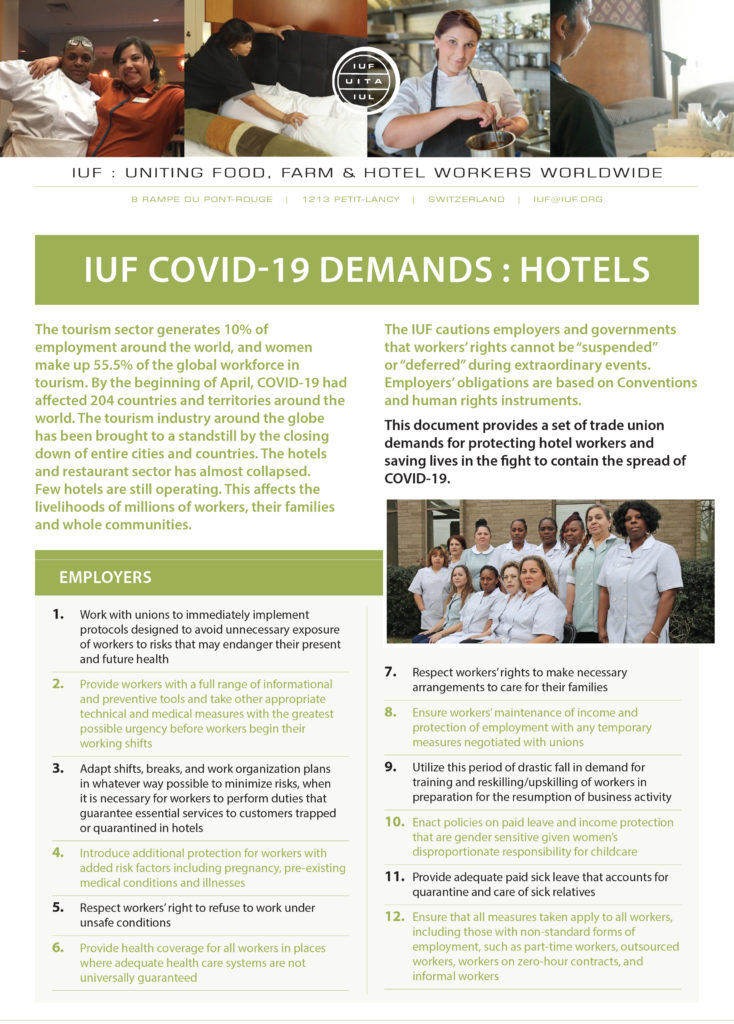 IUF
UITA
IUL

IUF : UNITING FOOD, FARM & HOTEL WORKERS WORLDWIDE

8 RAMPE DU PONT-ROUGE | 1213 PETIT-LANCY | SWITZERLAND | IUF@IUF.ORG

IUF COVID-19 DEMANDS : HOTELS

The tourism sector generates 10% of employment around the world, and women make up 55.5% of the global workforce in tourism. By the beginning of April, COVID-19 had affected 204 countries and territories around the world. The tourism industry around the globe has been brought to a standstill by the closing down of entire cities and countries. The hotels and restaurant sector has almost collapsed. Few hotels are still operating. This affects the livelihoods of millions of workers, their families and whole communities.

The IUF cautions employers and governments that workers' rights cannot be "suspended" or "deferred" during extraordinary events. Employers' obligations are based on Conventions and human rights instruments.

This document provides a set of trade union demands for protecting hotel workers and saving lives in the fight to contain the spread of COVID-19.

EMPLOYERS

1. Work with unions to immediately implement protocols designed to avoid unnecessary exposure of workers to risks that may endanger their present and future health

2. Provide workers with a full range of informational and preventive tools and take other appropriate technical and medical measures with the greatest possible urgency before workers begin their working shifts

3. Adapt shifts, breaks, and work organization plans in whatever way possible to minimize risks, when it is necessary for workers to perform duties that guarantee essential services to customers trapped or quarantined in hotels

4. Introduce additional protection for workers with added risk factors including pregnancy, pre-existing medical conditions and illnesses

5. Respect workers' right to refuse to work under unsafe conditions

6. Provide health coverage for all workers in places where adequate health care systems are not universally guaranteed

7. Respect workers' rights to make necessary arrangements to care for their families

8. Ensure workers' maintenance of income and protection of employment with any temporary measures negotiated with unions

9. Utilize this period of drastic fall in demand for training and reskilling/upskilling of workers in preparation for the resumption of business activity

10. Enact policies on paid leave and income protection that are gender sensitive given women's disproportionate responsibility for childcare

11. Provide adequate paid sick leave that accounts for quarantine and care of sick relatives

12. Ensure that all measures taken apply to all workers, including those with non-standard forms of employment, such as part-time workers, outsourced workers, workers on zero-hour contracts, and informal workers